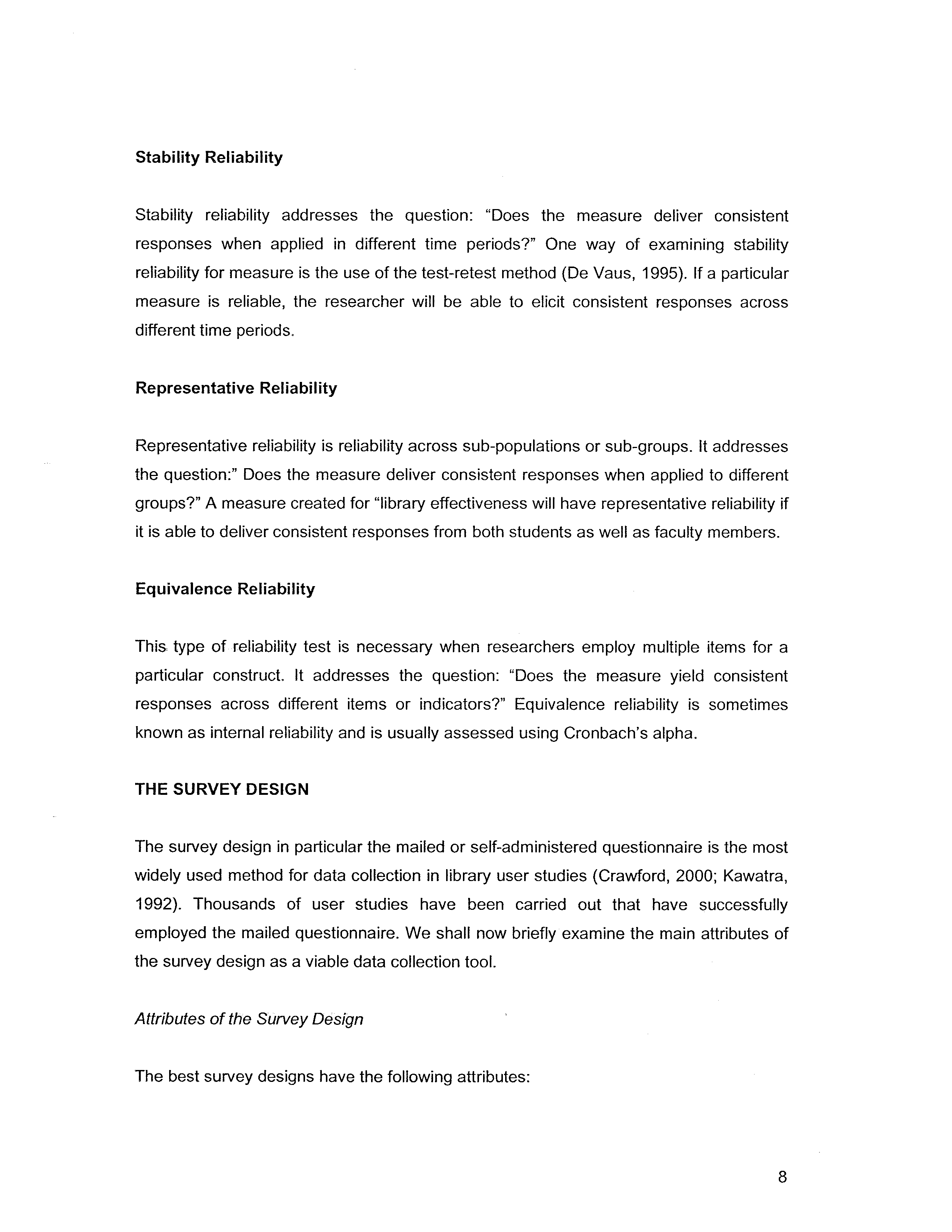 Stability Reliability

Stability reliability addresses the question: "Does the measure deliver consistent responses when applied in different time periods?" One way of examining stability reliability for measure is the use of the test-retest method (De Vaus, 1995). If a particular measure is reliable, the researcher will be able to elicit consistent responses across different time periods.

Representative Reliability

Representative reliability is reliability across sub-populations or sub-groups. It addresses the question:" Does the measure deliver consistent responses when applied to different groups?" A measure created for "library effectiveness will have representative reliability if it is able to deliver consistent responses from both students as well as faculty members.

Equivalence Reliability

This type of reliability test is necessary when researchers employ multiple items for a particular construct. It addresses the question: "Does the measure yield consistent responses across different items or indicators?" Equivalence reliability is sometimes known as internal reliability and is usually assessed using Cronbach's alpha.

THE SURVEY DESIGN

The survey design in particular the mailed or self-administered questionnaire is the most widely used method for data collection in library user studies (Crawford, 2000; Kawatra, 1992). Thousands of user studies have been carried out that have successfully employed the mailed questionnaire. We shall now briefly examine the main attributes of the survey design as a viable data collection tool.

Attributes of the Survey Design

The best survey designs have the following attributes:

8